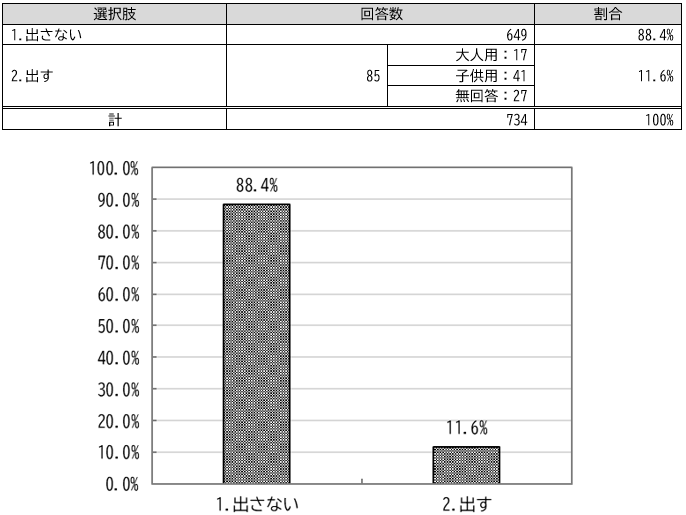 | 選択肢 | 回答数 | | 割合 |
|---|---|---|---|
| 1.出さない | 649 | | 88.4% |
| 2.出す | 85 | 大人用：17 | 11.6% |
| | | 子供用：41 | |
| | | 無回答：27 | |
| 計 | 734 | | 100% |

100.0%
90.0%
80.0%
70.0%
60.0%
50.0%
40.0%
30.0%
20.0%
10.0%
0.0%

88.4%
11.6%

1.出さない
2.出す